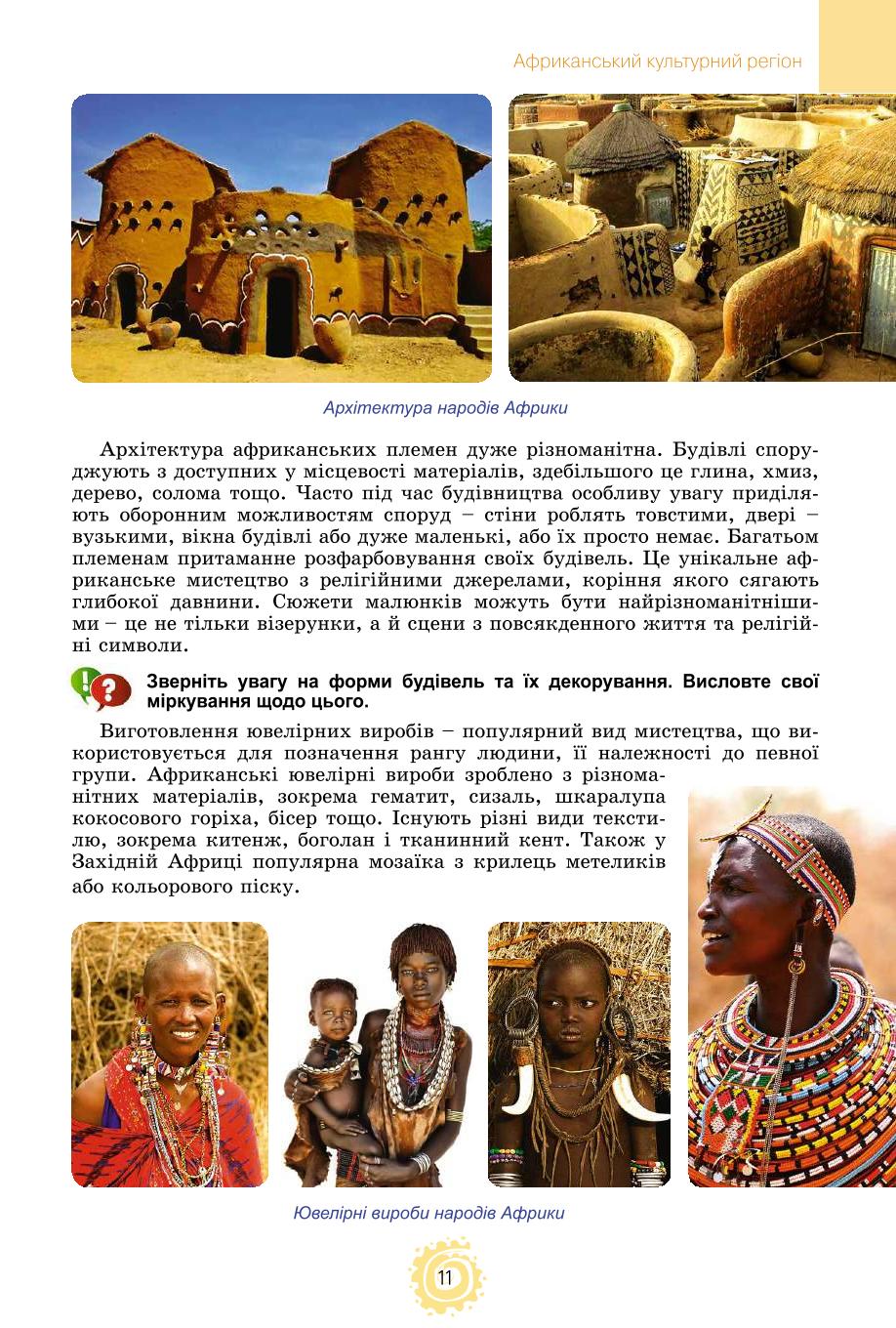 Африканський культурний регіон

Архітектура народів Африки

Архітектура африканських племен дуже різноманітна. Будівлі споруджують з доступних у місцевості матеріалів, здебільшого це глина, хмиз, дерево, солома тощо. Часто під час будівництва особливу увагу приділяють оборонним можливостям споруд – стіни роблять товстими, двері – вузькими, вікна будівлі або дуже маленькі, або їх просто немає. Багатьом племенам притаманне розфарбовування своїх будівель. Це унікальне африканське мистецтво з релігійними джерелами, коріння якого сягають глибокої давнини. Сюжети малюнків можуть бути найрізноманітнішими – це не тільки візерунки, а й сцени з повсякденного життя та релігійні символи.

Зверніть увагу на форми будівель та їх декорування. Висловте свої міркування щодо цього.

Виготовлення ювелірних виробів – популярний вид мистецтва, що використовується для позначення рангу людини, її належності до певної групи. Африканські ювелірні вироби зроблено з різноманітних матеріалів, зокрема гематит, сизаль, шкаралупа кокосового горіха, бісер тощо. Існують різні види текстилю, зокрема китенж, боголан і тканинний кент. Також у Західній Африці популярна мозаїка з крилець метеликів або кольорового піску.

Ювелірні вироби народів Африки

11